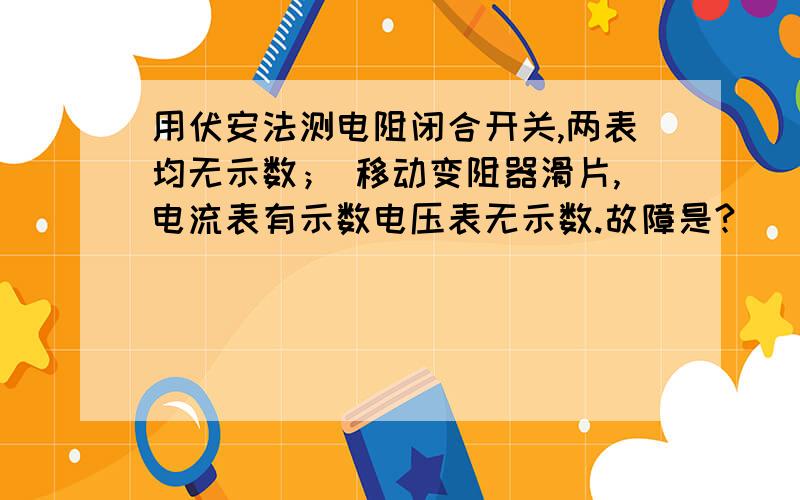 用伏安法测电阻闭合开关,两表均无示数； 移动变阻器滑片,电流表有示数电压表无示数.故障是?